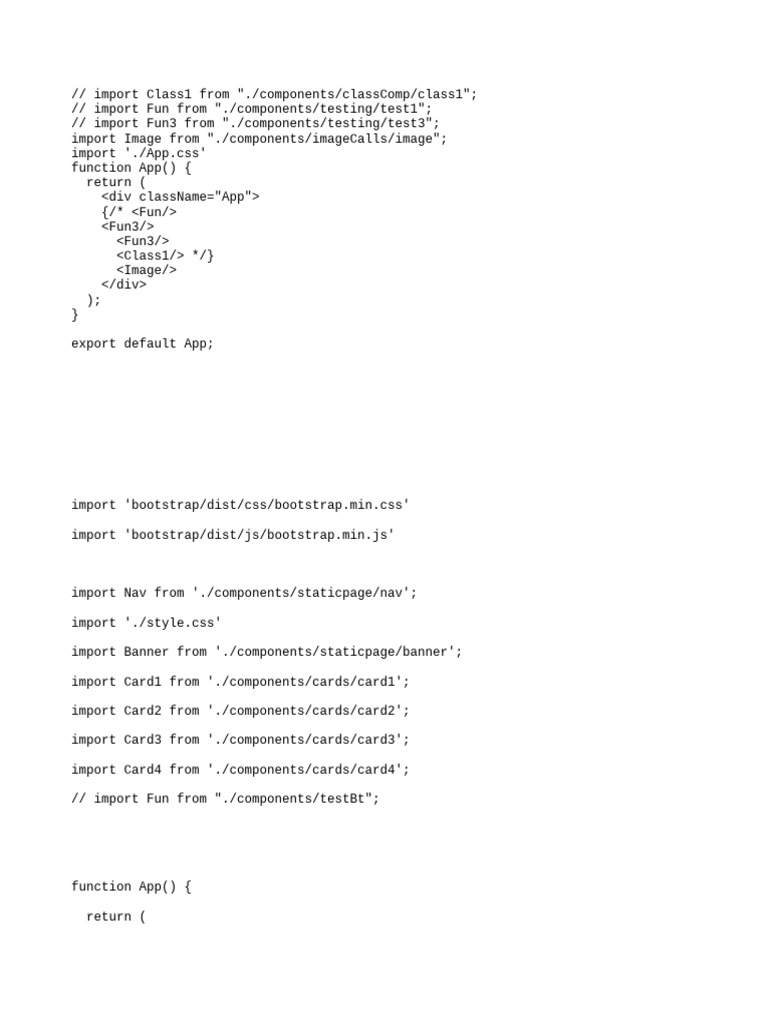 // import Class1 from "./components/classComp/class1";
// import Fun from "./components/testing/test1";
// import Fun3 from "./components/testing/test3";
import Image from "./components/imageCalls/image";
import './App.css'
function App() {
  return (
    <div className="App">
    {/* <Fun/>
    <Fun3/>
      <Fun3/>
      <Class1/> */}
      <Image/>
    </div>
  );
}

export default App;

import 'bootstrap/dist/css/bootstrap.min.css'

import 'bootstrap/dist/js/bootstrap.min.js'

import Nav from './components/staticpage/nav';

import './style.css'

import Banner from './components/staticpage/banner';

import Card1 from './components/cards/card1';

import Card2 from './components/cards/card2';

import Card3 from './components/cards/card3';

import Card4 from './components/cards/card4';

// import Fun from "./components/testBt";

function App() {

  return (